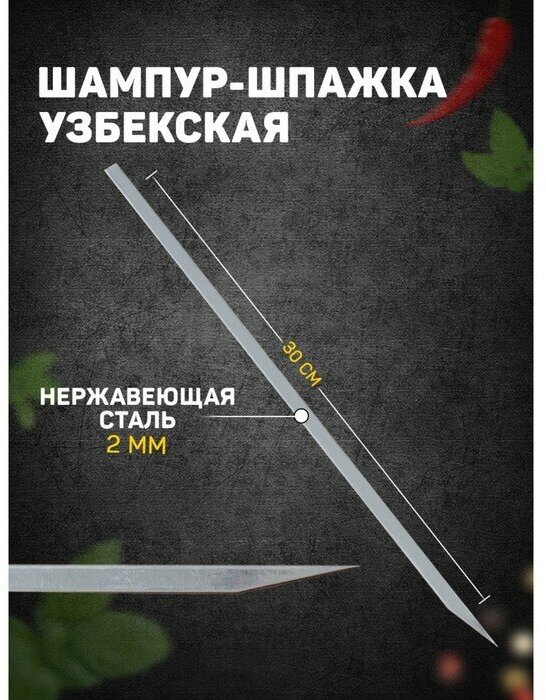 ШАМПУР-ШПАЖКА УЗБЕКСКАЯ

30 СМ

НЕРЖАВЕЮЩАЯ СТАЛЬ 2 ММ